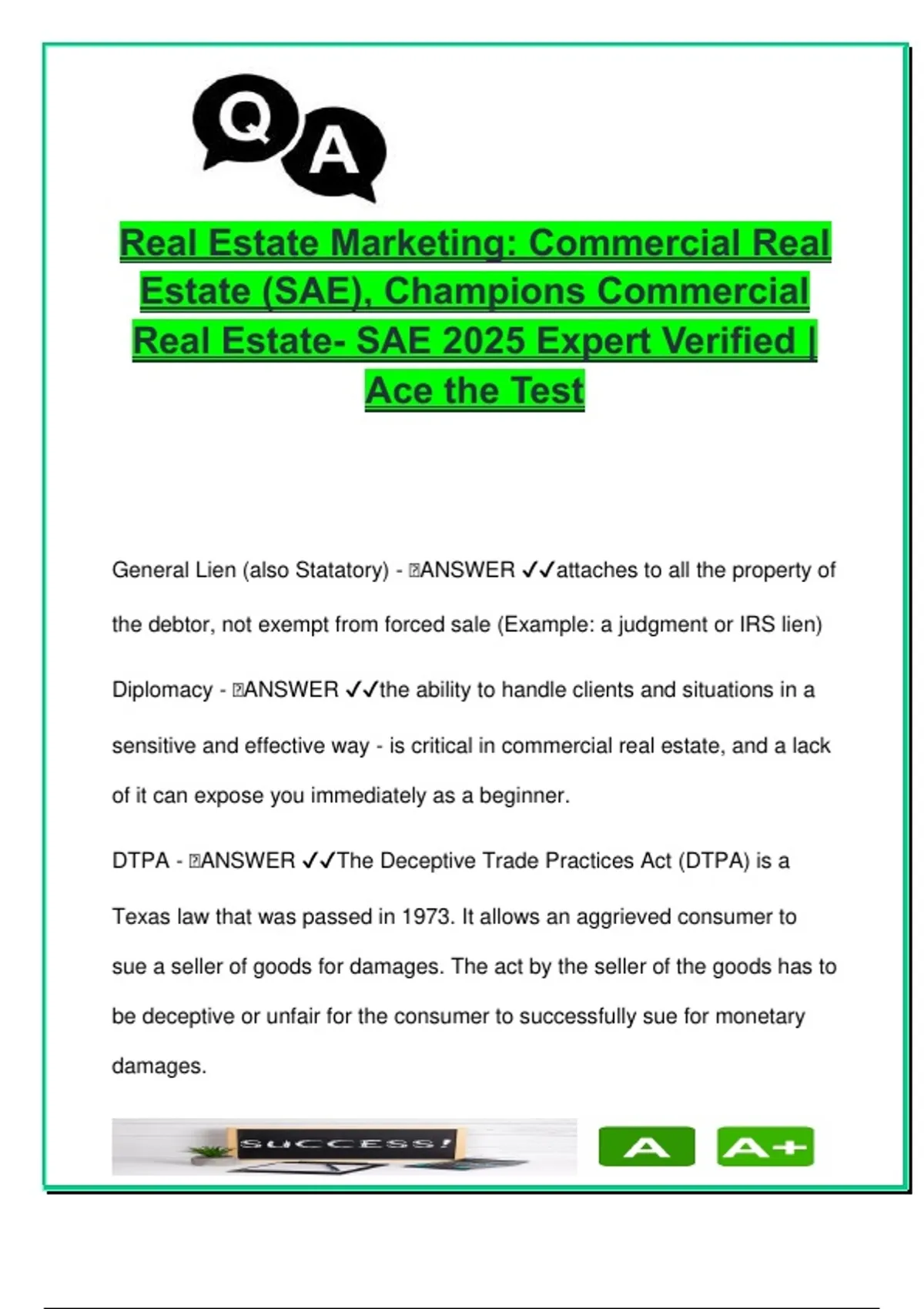 Q A

Real Estate Marketing: Commercial Real Estate (SAE), Champions Commercial Real Estate- SAE 2025 Expert Verified | Ace the Test

General Lien (also Statatory) - ANSWER ✓✓attaches to all the property of the debtor, not exempt from forced sale (Example: a judgment or IRS lien)

Diplomacy - ANSWER ✓✓the ability to handle clients and situations in a sensitive and effective way - is critical in commercial real estate, and a lack of it can expose you immediately as a beginner.

DTPA - ANSWER ✓✓The Deceptive Trade Practices Act (DTPA) is a Texas law that was passed in 1973. It allows an aggrieved consumer to sue a seller of goods for damages. The act by the seller of the goods has to be deceptive or unfair for the consumer to successfully sue for monetary damages.

SUCCESS!

A A+